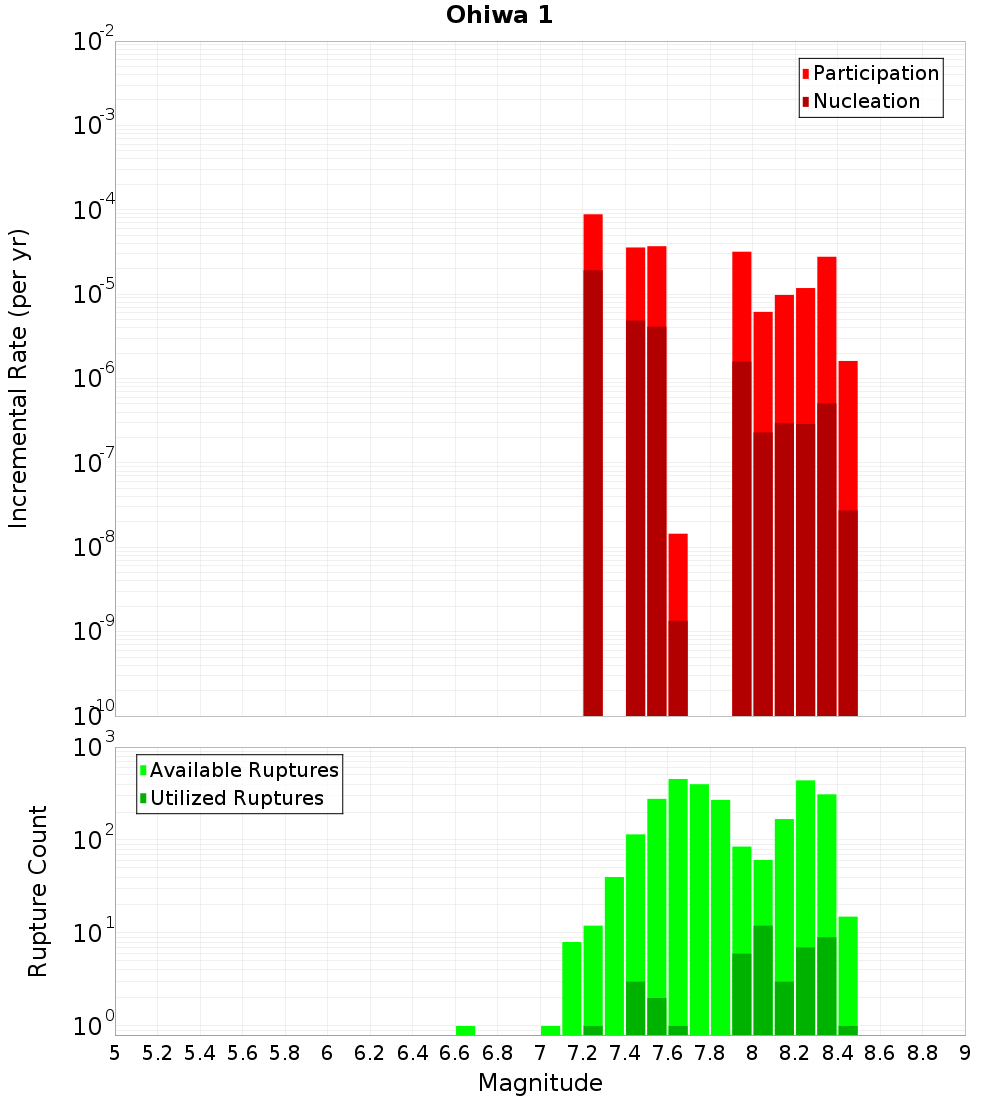 Ohiwa 1

Participation
Nucleation

Incremental Rate (per yr)

$10^{-2}$
$10^{-3}$
$10^{-4}$
$10^{-5}$
$10^{-6}$
$10^{-7}$
$10^{-8}$
$10^{-9}$
$10^{-10}$

Available Ruptures
Utilized Ruptures

Rupture Count

$10^{3}$
$10^{2}$
$10^{1}$
$10^{0}$

5 5.2 5.4 5.6 5.8 6 6.2 6.4 6.6 6.8 7 7.2 7.4 7.6 7.8 8 8.2 8.4 8.6 8.8 9

Magnitude